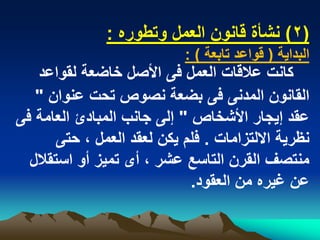 (٢) نشأة قانون العمل وتطوره :
البداية ( قواعد تابعة ) :
كانت علاقات العمل فى الأصل خاضعة لقواعد القانون المدنى فى بضعة نصوص تحت عنوان " عقد إيجار الأشخاص " إلى جانب المبادئ العامة فى نظرية الالتزامات . فلم يكن لعقد العمل ، حتى منتصف القرن التاسع عشر ، أى تميز أو استقلال عن غيره من العقود.